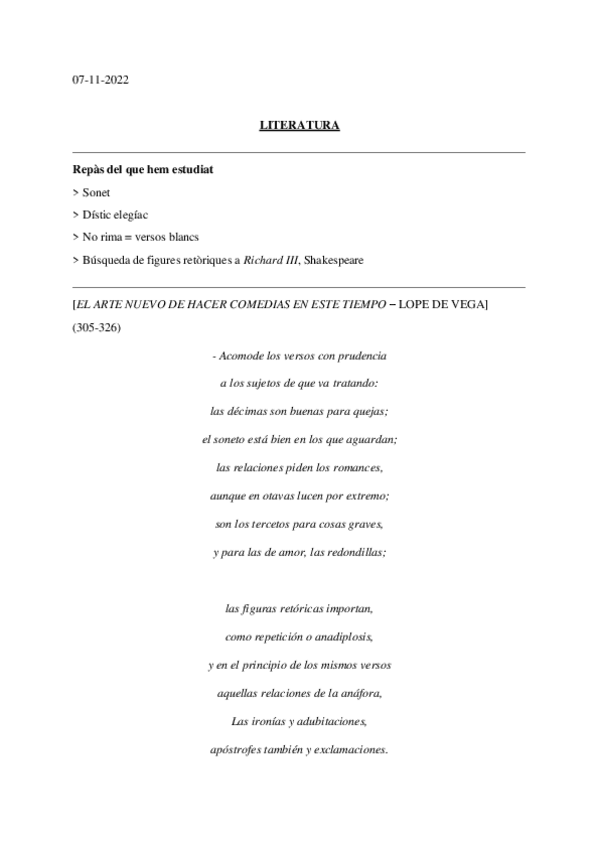 07-11-2022

LITERATURA

Repàs del que hem estudiat

> Sonet

> Dístic elegíac

> No rima = versos blancs

> Búsqueda de figures retòriques a Richard III, Shakespeare

[EL ARTE NUEVO DE HACER COMEDIAS EN ESTE TIEMPO – LOPE DE VEGA]

(305-326)

- Acomode los versos con prudencia

a los sujetos de que va tratando:

las décimas son buenas para quejas;

el soneto está bien en los que aguardan;

las relaciones piden los romances,

aunque en otavas lucen por extremo;

son los tercetos para cosas graves,

y para las de amor, las redondillas;

las figuras retóricas importan,

como repetición o anadiplosis,

y en el principio de los mismos versos

aquellas relaciones de la anáfora,

Las ironías y adubitaciones,

apóstrofes también y exclamaciones.